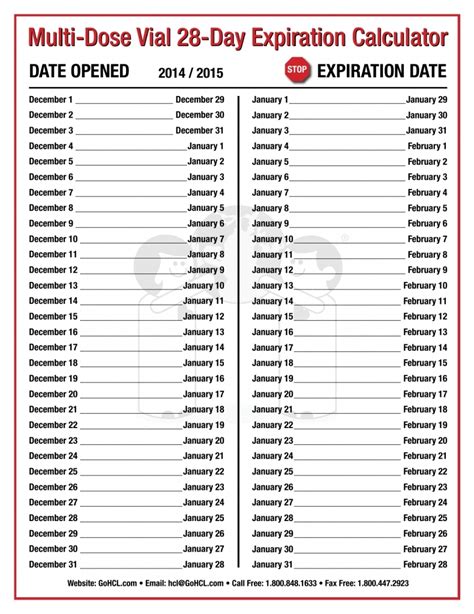 Multi-Dose Vial 28-Day Expiration Calculator

DATE OPENED 2014 / 2015 STOP EXPIRATION DATE

December 1 December 29
December 2 December 30
December 3 December 31
December 4 January 1
December 5 January 2
December 6 January 3
December 7 January 4
December 8 January 5
December 9 January 6
December 10 January 7
December 11 January 8
December 12 January 9
December 13 January 10
December 14 January 11
December 15 January 12
December 16 January 13
December 17 January 14
December 18 January 15
December 19 January 16
December 20 January 17
December 21 January 18
December 22 January 19
December 23 January 20
December 24 January 21
December 25 January 22
December 26 January 23
December 27 January 24
December 28 January 25
December 29 January 26
December 30 January 27
December 31 January 28

January 1 January 29
January 2 January 30
January 3 January 31
January 4 February 1
January 5 February 2
January 6 February 3
January 7 February 4
January 8 February 5
January 9 February 6
January 10 February 7
January 11 February 8
January 12 February 9
January 13 February 10
January 14 February 11
January 15 February 12
January 16 February 13
January 17 February 14
January 18 February 15
January 19 February 16
January 20 February 17
January 21 February 18
January 22 February 19
January 23 February 20
January 24 February 21
January 25 February 22
January 26 February 23
January 27 February 24
January 28 February 25
January 29 February 26
January 30 February 27
January 31 February 28

Website: GoHCL.com • Email: hcl@GoHCL.com • Call Free: 1.800.848.1633 • Fax Free: 1.800.447.2923